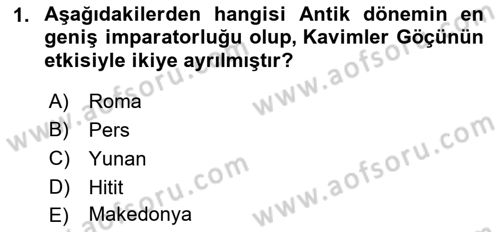 1. Aşağıdakilerden hangisi Antik dönemin en geniş imparatorluğu olup, Kavimler Göçünün etkisiyle ikiye ayrılmıştır?

A) Roma
B) Pers
C) Yunan
D) Hitit
E) Makedonya

www.aofsoru.com
www.aofsoru.com
www.aofsoru.com
www.aofsoru.com